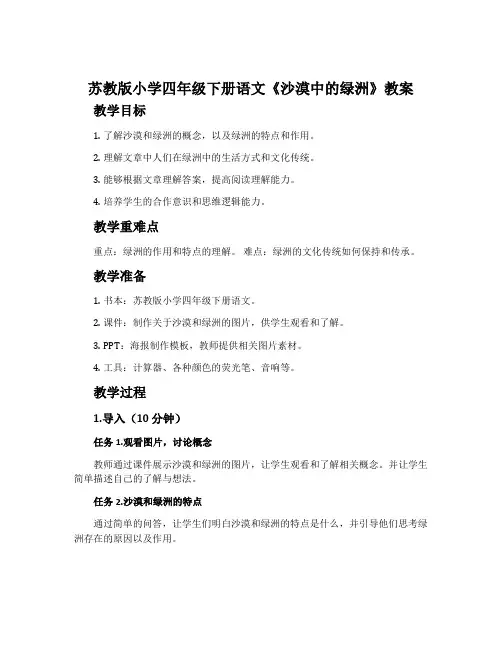 苏教版小学四年级下册语文《沙漠中的绿洲》教案

教学目标

1. 了解沙漠和绿洲的概念，以及绿洲的特点和作用。

2. 理解文章中人们在绿洲中的生活方式和文化传统。

3. 能够根据文章理解答案，提高阅读理解能力。

4. 培养学生的合作意识和思维逻辑能力。

教学重难点

重点：绿洲的作用和特点的理解。 难点：绿洲的文化传统如何保持和传承。

教学准备

1. 书本：苏教版小学四年级下册语文。

2. 课件：制作关于沙漠和绿洲的图片，供学生观看和了解。

3. PPT：海报制作模板，教师提供相关图片素材。

4. 工具：计算器、各种颜色的荧光笔、音响等。

教学过程

1.导入（10 分钟）

任务 1.观看图片，讨论概念

教师通过课件展示沙漠和绿洲的图片，让学生观看和了解相关概念。并让学生简单描述自己的了解与想法。

任务 2.沙漠和绿洲的特点

通过简单的问答，让学生们明白沙漠和绿洲的特点是什么，并引导他们思考绿洲存在的原因以及作用。